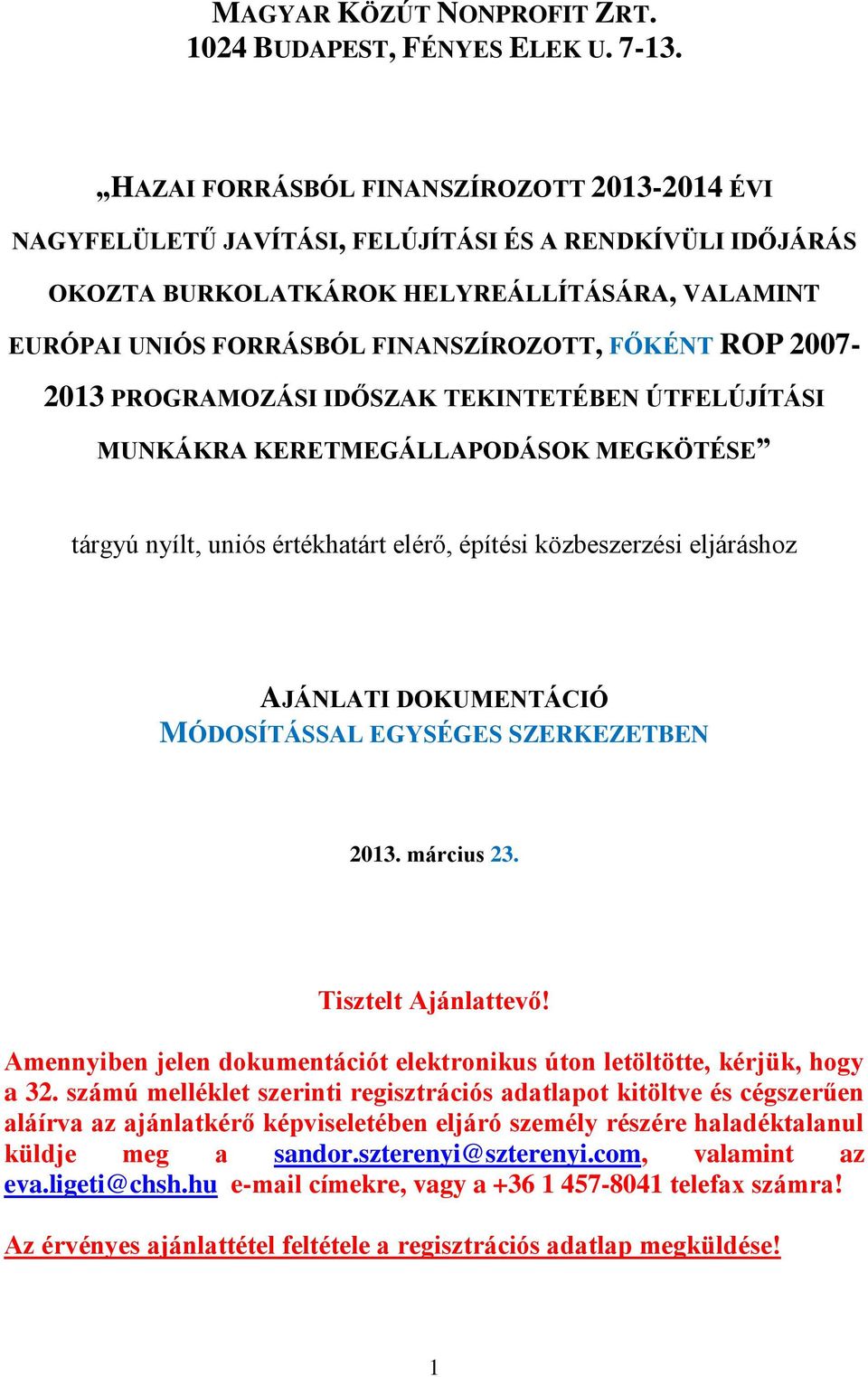 MAGYAR KÖZÚT NONPROFIT ZRT.
1024 BUDAPEST, FÉNYES ELEK U. 7-13.

„HAZAI FORRÁSBÓL FINANSZÍROZOTT 2013-2014 ÉVI NAGYFELÜLETŰ JAVÍTÁSI, FELÚJÍTÁSI ÉS A RENDKÍVÜLI IDŐJÁRÁS OKOZTA BURKOLATKÁROK HELYREÁLLÍTÁSÁRA, VALAMINT EURÓPAI UNIÓS FORRÁSBÓL FINANSZÍROZOTT, FŐKÉNT ROP 2007-2013 PROGRAMOZÁSI IDŐSZAK TEKINTETÉBEN ÚTFELÚJÍTÁSI MUNKÁKRA KERETMEGÁLLAPODÁSOK MEGKÖTÉSE”

tárgyú nyílt, uniós értékhatárt elérő, építési közbeszerzési eljáráshoz

AJÁNLATI DOKUMENTÁCIÓ
MÓDOSÍTÁSSAL EGYSÉGES SZERKEZETBEN

2013. március 23.

Tisztelt Ajánlattevő!

Amennyiben jelen dokumentációt elektronikus úton letöltötte, kérjük, hogy a 32. számú melléklet szerinti regisztrációs adatlapot kitöltve és cégszerűen aláírva az ajánlatkérő képviseletében eljáró személy részére haladéktalanul küldje meg a sandor.szterenyi@szterenyi.com, valamint az eva.ligeti@chsh.hu e-mail címekre, vagy a +36 1 457-8041 telefax számra!

Az érvényes ajánlattétel feltétele a regisztrációs adatlap megküldése!

1